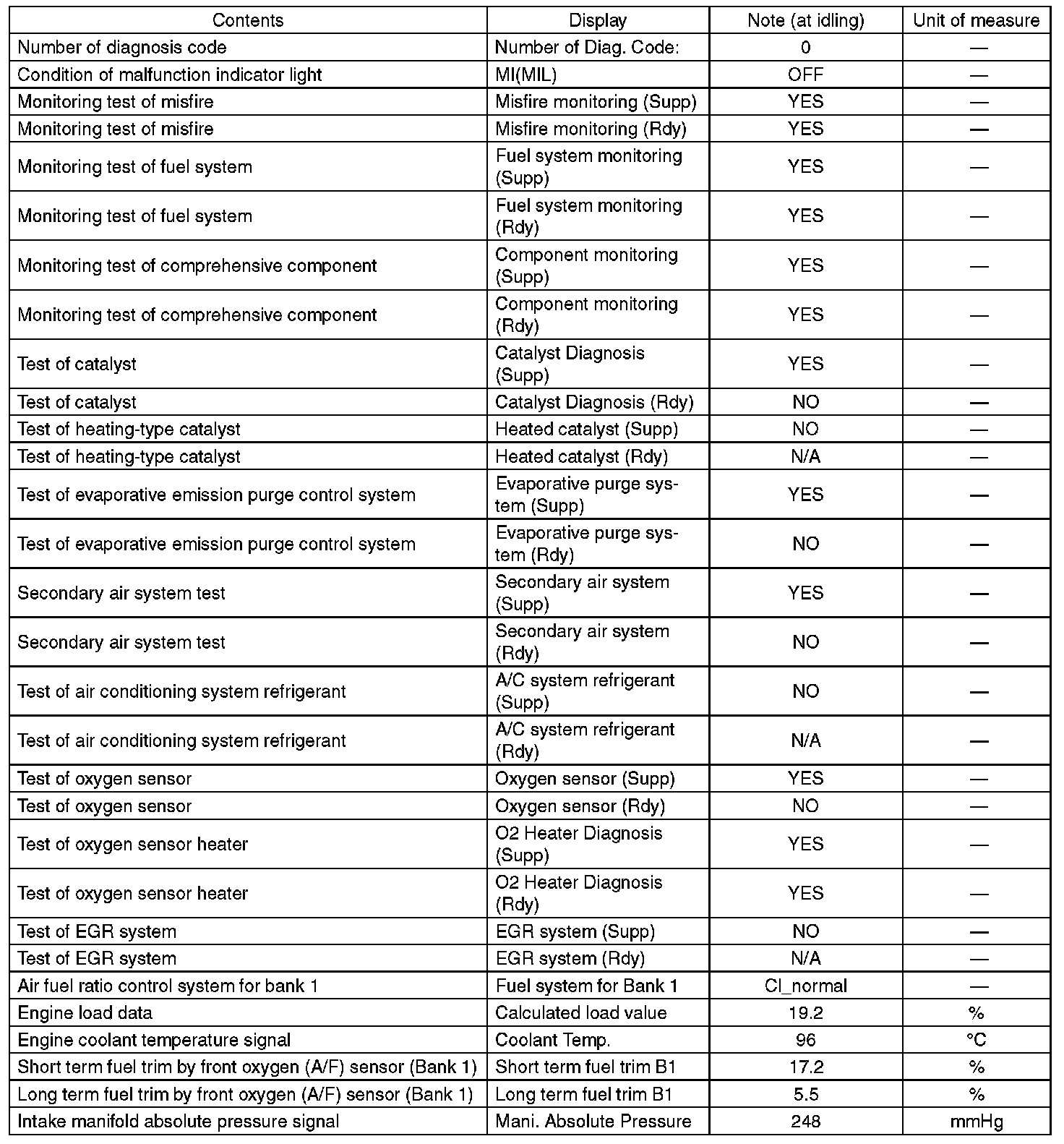 | Contents | Display | Note (at idling) | Unit of measure |
|---|---|---|---|
| Number of diagnosis code | Number of Diag. Code: | 0 | — |
| Condition of malfunction indicator light | MI(MIL) | OFF | — |
| Monitoring test of misfire | Misfire monitoring (Supp) | YES | — |
| Monitoring test of misfire | Misfire monitoring (Rdy) | YES | — |
| Monitoring test of fuel system | Fuel system monitoring (Supp) | YES | — |
| Monitoring test of fuel system | Fuel system monitoring (Rdy) | YES | — |
| Monitoring test of comprehensive component | Component monitoring (Supp) | YES | — |
| Monitoring test of comprehensive component | Component monitoring (Rdy) | YES | — |
| Test of catalyst | Catalyst Diagnosis (Supp) | YES | — |
| Test of catalyst | Catalyst Diagnosis (Rdy) | NO | — |
| Test of heating-type catalyst | Heated catalyst (Supp) | NO | — |
| Test of heating-type catalyst | Heated catalyst (Rdy) | N/A | — |
| Test of evaporative emission purge control system | Evaporative purge system (Supp) | YES | — |
| Test of evaporative emission purge control system | Evaporative purge system (Rdy) | NO | — |
| Secondary air system test | Secondary air system (Supp) | YES | — |
| Secondary air system test | Secondary air system (Rdy) | NO | — |
| Test of air conditioning system refrigerant | A/C system refrigerant (Supp) | NO | — |
| Test of air conditioning system refrigerant | A/C system refrigerant (Rdy) | N/A | — |
| Test of oxygen sensor | Oxygen sensor (Supp) | YES | — |
| Test of oxygen sensor | Oxygen sensor (Rdy) | NO | — |
| Test of oxygen sensor heater | O2 Heater Diagnosis (Supp) | YES | — |
| Test of oxygen sensor heater | O2 Heater Diagnosis (Rdy) | YES | — |
| Test of EGR system | EGR system (Supp) | NO | — |
| Test of EGR system | EGR system (Rdy) | N/A | — |
| Air fuel ratio control system for bank 1 | Fuel system for Bank 1 | Cl_normal | — |
| Engine load data | Calculated load value | 19.2 | % |
| Engine coolant temperature signal | Coolant Temp. | 96 | °C |
| Short term fuel trim by front oxygen (A/F) sensor (Bank 1) | Short term fuel trim B1 | 17.2 | % |
| Long term fuel trim by front oxygen (A/F) sensor (Bank 1) | Long term fuel trim B1 | 5.5 | % |
| Intake manifold absolute pressure signal | Mani. Absolute Pressure | 248 | mmHg |